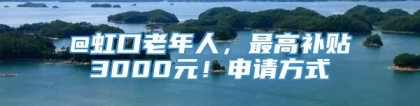 @虹口老年人，最高补贴3000元！申请方式